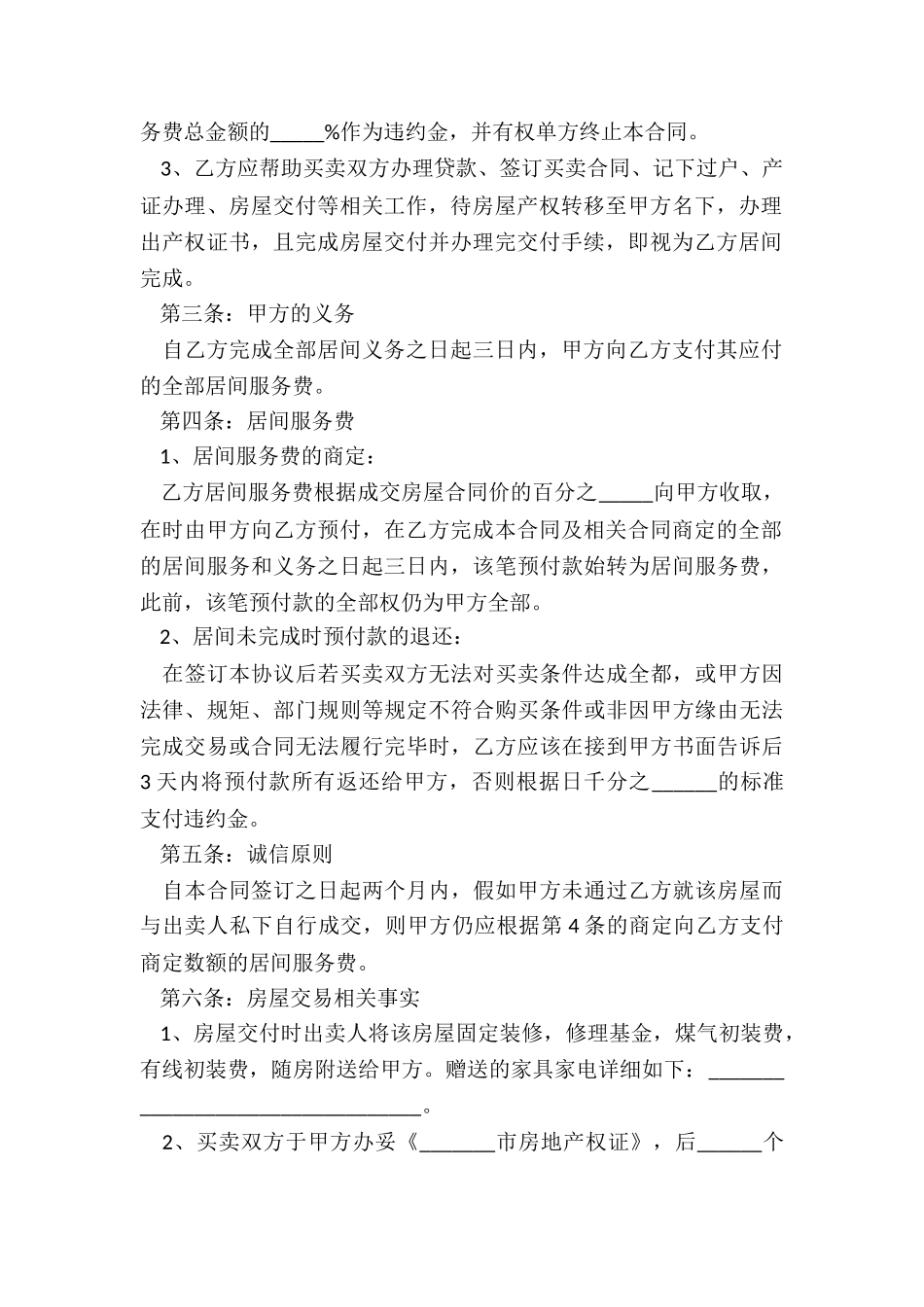 务费总金额的_____%作为违约金，并有权单方终止本合同。

3、乙方应帮助买卖双方办理贷款、签订买卖合同、记下过户、产证办理、房屋交付等相关工作，待房屋产权转移至甲方名下，办理出产权证书，且完成房屋交付并办理完交付手续，即视为乙方居间完成。

第三条：甲方的义务

自乙方完成全部居间义务之日起三日内，甲方向乙方支付其应付的全部居间服务费。

第四条：居间服务费

1、居间服务费的商定：

乙方居间服务费根据成交房屋合同价的百分之_____向甲方收取，在时由甲方向乙方预付，在乙方完成本合同及相关合同商定的全部的居间服务和义务之日起三日内，该笔预付款始转为居间服务费，此前，该笔预付款的全部权仍为甲方全部。

2、居间未完成时预付款的退还：

在签订本协议后若买卖双方无法对买卖条件达成全都，或甲方因法律、规矩、部门规则等规定不符合购买条件或非因甲方缘由无法完成交易或合同无法履行完毕时，乙方应该在接到甲方书面告诉后3天内将预付款所有返还给甲方，否则根据日千分之______的标准支付违约金。

第五条：诚信原则

自本合同签订之日起两个月内，假如甲方未通过乙方就该房屋而与出卖人私下自行成交，则甲方仍应根据第4条的商定向乙方支付商定数额的居间服务费。

第六条：房屋交易相关事实

1、房屋交付时出卖人将该房屋固定装修，修理基金，煤气初装费，有线初装费，随房附送给甲方。赠送的家具家电详细如下：_______ __________________________。

2、买卖双方于甲方办妥《_______市房地产权证》，后______个